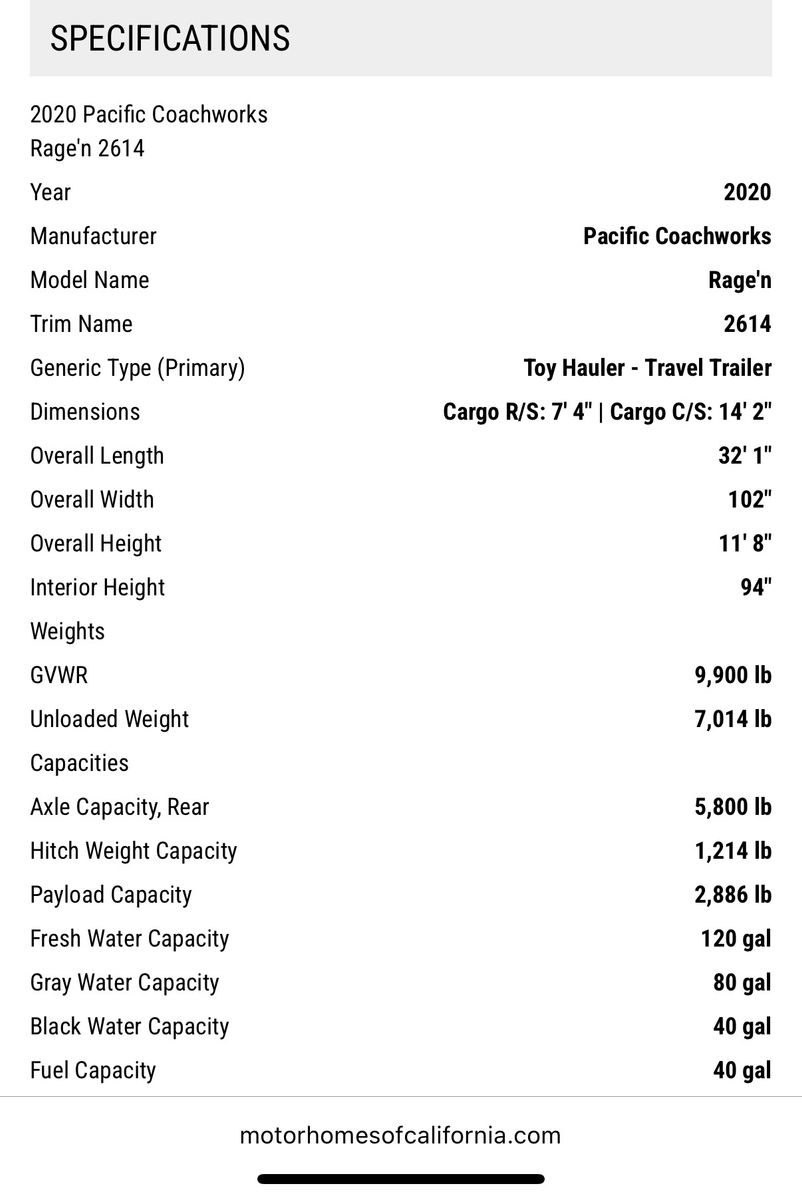 SPECIFICATIONS

2020 Pacific Coachworks Rage'n 2614

| | |
|---|---|
| Year | 2020 |
| Manufacturer | Pacific Coachworks |
| Model Name | Rage'n |
| Trim Name | 2614 |
| Generic Type (Primary) | Toy Hauler - Travel Trailer |
| Dimensions | Cargo R/S: 7' 4" \| Cargo C/S: 14' 2" |
| Overall Length | 32' 1" |
| Overall Width | 102" |
| Overall Height | 11' 8" |
| Interior Height | 94" |
| Weights | |
| GVWR | 9,900 lb |
| Unloaded Weight | 7,014 lb |
| Capacities | |
| Axle Capacity, Rear | 5,800 lb |
| Hitch Weight Capacity | 1,214 lb |
| Payload Capacity | 2,886 lb |
| Fresh Water Capacity | 120 gal |
| Gray Water Capacity | 80 gal |
| Black Water Capacity | 40 gal |
| Fuel Capacity | 40 gal |

motorhomesofcalifornia.com